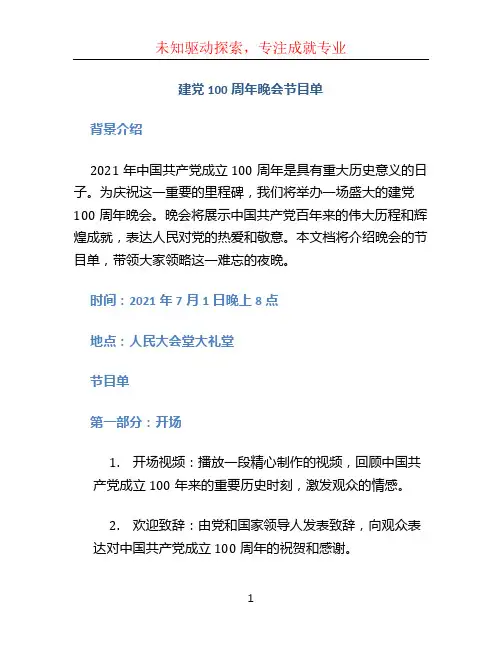 未知驱动探索，专注成就专业

建党 100 周年晚会节目单

背景介绍

2021 年中国共产党成立 100 周年是具有重大历史意义的日子。为庆祝这一重要的里程碑，我们将举办一场盛大的建党 100 周年晚会。晚会将展示中国共产党百年来的伟大历程和辉煌成就，表达人民对党的热爱和敬意。本文档将介绍晚会的节目单，带领大家领略这一难忘的夜晚。

时间：2021 年 7 月 1 日晚上 8 点

地点：人民大会堂大礼堂

节目单

第一部分：开场

1. 开场视频：播放一段精心制作的视频，回顾中国共产党成立 100 年来的重要历史时刻，激发观众的情感。

2. 欢迎致辞：由党和国家领导人发表致辞，向观众表达对中国共产党成立 100 周年的祝贺和感谢。

1